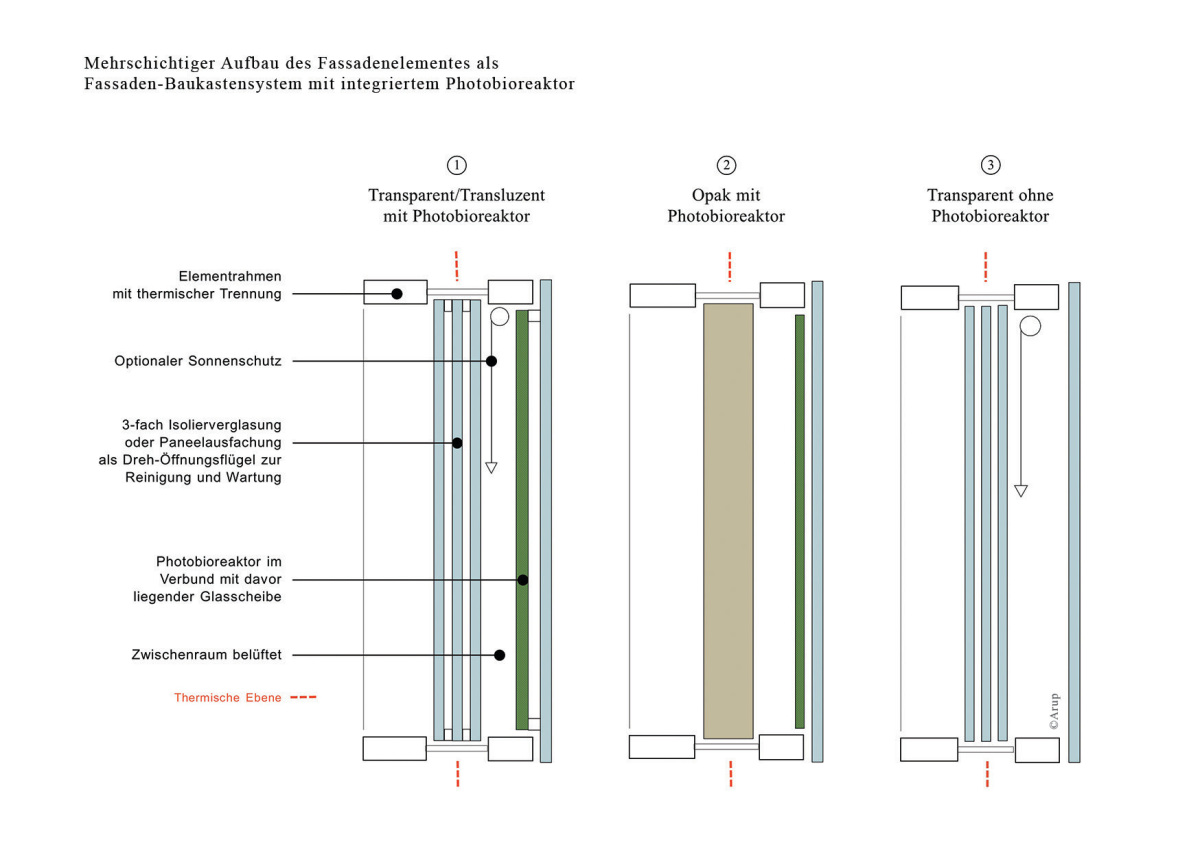 Mehrschichtiger Aufbau des Fassadenelementes als Fassaden-Baukastensystem mit integriertem Photobioreaktor

1
Transparent/Transluzent mit Photobioreaktor

2
Opak mit Photobioreaktor

3
Transparent ohne Photobioreaktor

Elementrahmen mit thermischer Trennung

Optionaler Sonnenschutz

3-fach Isolierverglasung oder Paneelausfachung als Dreh-Öffnungsflügel zur Reinigung und Wartung

Photobioreaktor im Verbund mit davor liegender Glasscheibe

Zwischenraum belüftet

Thermische Ebene

©Arup